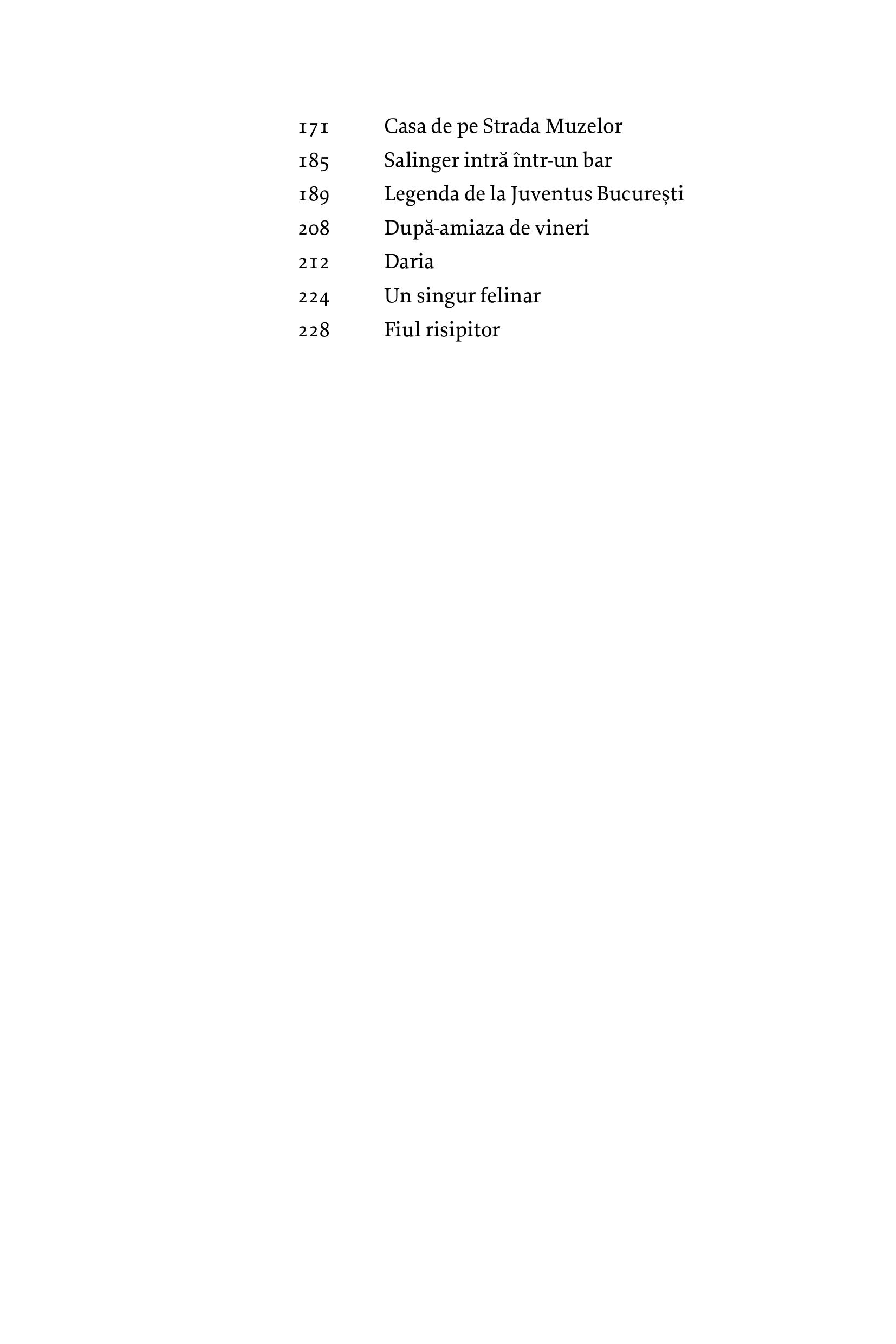 171 Casa de pe Strada Muzelor
185 Salinger intră într-un bar
189 Legenda de la Juventus București
208 După-amiaza de vineri
212 Daria
224 Un singur felinar
228 Fiul risipitor